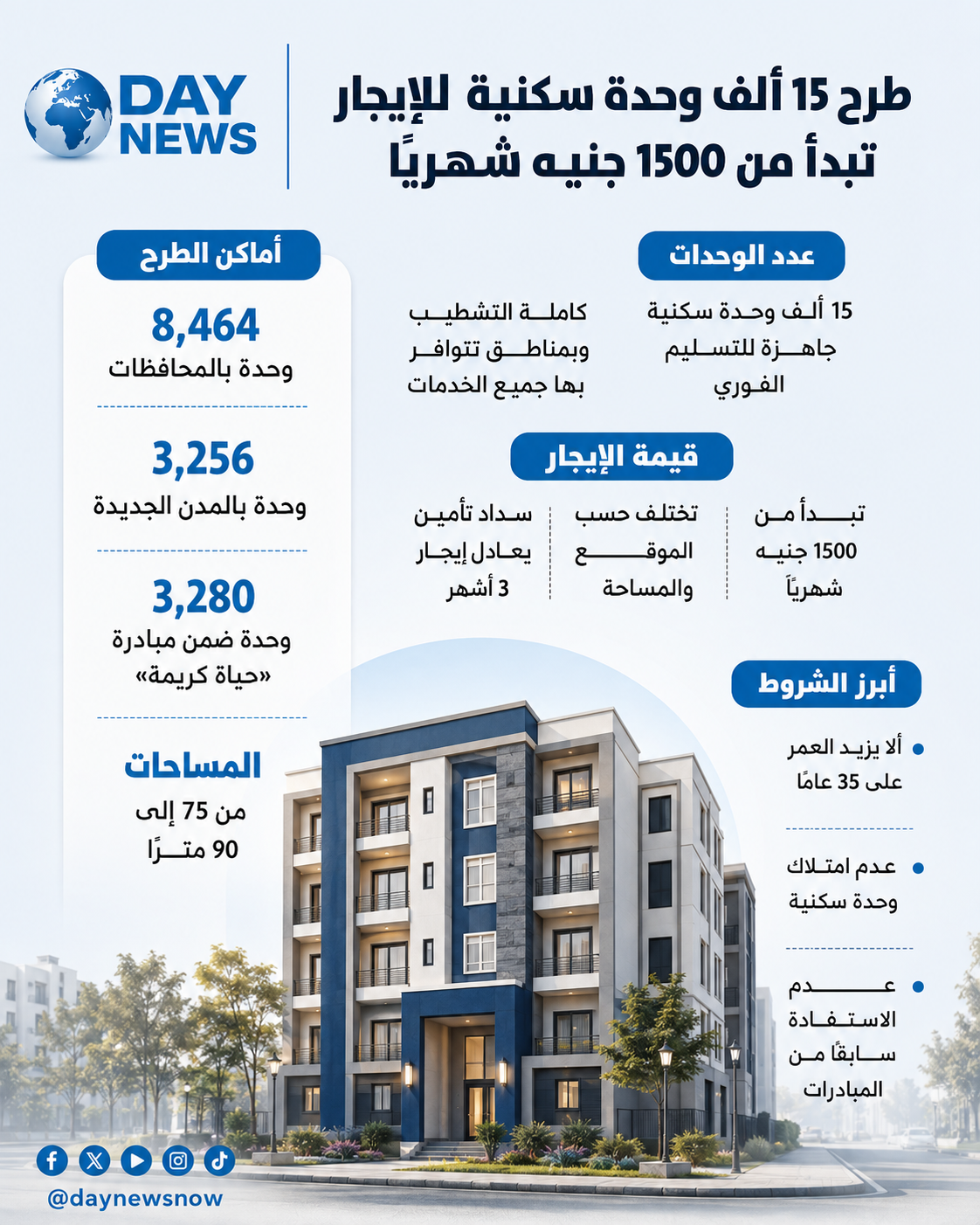 DAY NEWS

طرح 15 ألف وحدة سكنية للإيجار
تبدأ من 1500 جنيه شهريًا

عدد الوحدات

15 ألف وحدة سكنية جاهزة للتسليم الفوري

كاملة التشطيب وبمناطق تتوافر بها جميع الخدمات

قيمة الإيجار

تبدأ من 1500 جنيه شهرياً

تختلف حسب الموقع والمساحة

سداد تأمين يعادل إيجار 3 أشهر

أبرز الشروط

ألا يزيد العمر على 35 عامًا

عدم امتلاك وحدة سكنية

عدم الاستفادة سابقًا من المبادرات

أماكن الطرح

8,464
وحدة بالمحافظات

3,256
وحدة بالمدن الجديدة

3,280
وحدة ضمن مبادرة «حياة كريمة»

المساحات
من 75 إلى 90 مترًا

@daynewsnow